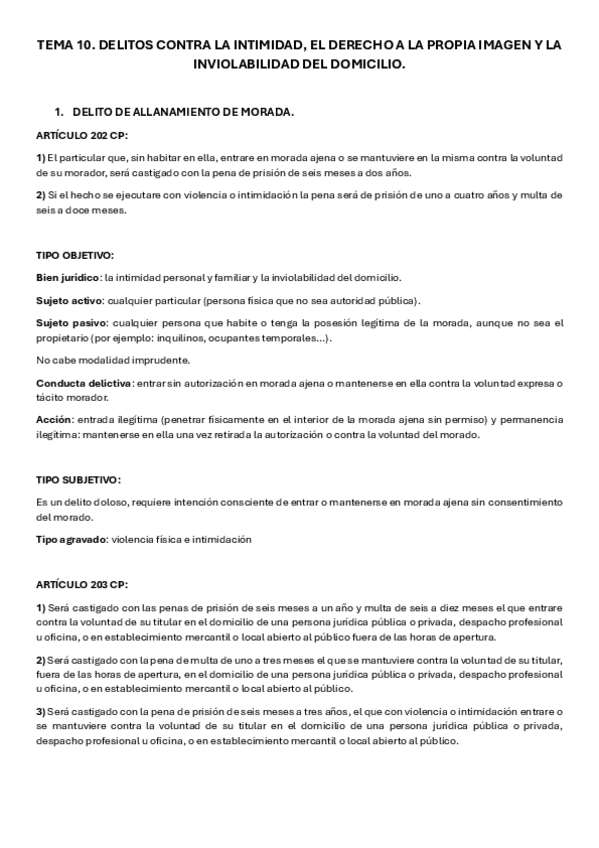 TEMA 10. DELITOS CONTRA LA INTIMIDAD, EL DERECHO A LA PROPIA IMAGEN Y LA INVIOLABILIDAD DEL DOMICILIO.

1. DELITO DE ALLANAMIENTO DE MORADA.

ARTÍCULO 202 CP:

1) El particular que, sin habitar en ella, entrare en morada ajena o se mantuviere en la misma contra la voluntad de su morador, será castigado con la pena de prisión de seis meses a dos años.

2) Si el hecho se ejecutare con violencia o intimidación la pena será de prisión de uno a cuatro años y multa de seis a doce meses.

TIPO OBJETIVO:

Bien jurídico: la intimidad personal y familiar y la inviolabilidad del domicilio.

Sujeto activo: cualquier particular (persona física que no sea autoridad pública).

Sujeto pasivo: cualquier persona que habite o tenga la posesión legítima de la morada, aunque no sea el propietario (por ejemplo: inquilinos, ocupantes temporales...).

No cabe modalidad imprudente.

Conducta delictiva: entrar sin autorización en morada ajena o mantenerse en ella contra la voluntad expresa o tácito morador.

Acción: entrada ilegítima (penetrar físicamente en el interior de la morada ajena sin permiso) y permanencia ilegítima: mantenerse en ella una vez retirada la autorización o contra la voluntad del morado.

TIPO SUBJETIVO:

Es un delito doloso, requiere intención consciente de entrar o mantenerse en morada ajena sin consentimiento del morado.

Tipo agravado: violencia física e intimidación

ARTÍCULO 203 CP:

1) Será castigado con las penas de prisión de seis meses a un año y multa de seis a diez meses el que entrare contra la voluntad de su titular en el domicilio de una persona jurídica pública o privada, despacho profesional u oficina, o en establecimiento mercantil o local abierto al público fuera de las horas de apertura.

2) Será castigado con la pena de multa de uno a tres meses el que se mantuviere contra la voluntad de su titular, fuera de las horas de apertura, en el domicilio de una persona jurídica pública o privada, despacho profesional u oficina, o en establecimiento mercantil o local abierto al público.

3) Será castigado con la pena de prisión de seis meses a tres años, el que con violencia o intimidación entrare o se mantuviere contra la voluntad de su titular en el domicilio de una persona jurídica pública o privada, despacho profesional u oficina, o en establecimiento mercantil o local abierto al público.